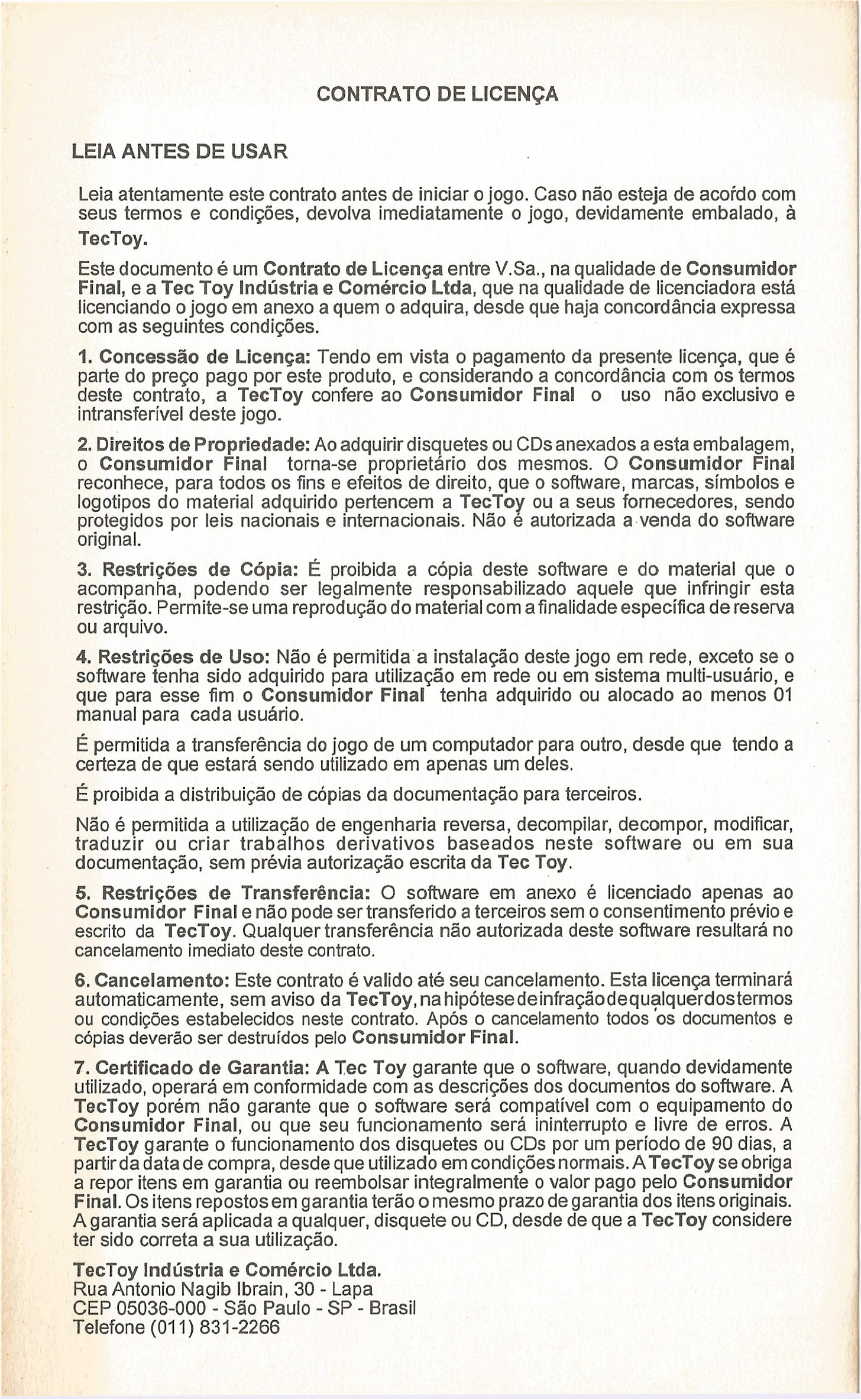 CONTRATO DE LICENÇA

LEIA ANTES DE USAR

Leia atentamente este contrato antes de iniciar o jogo. Caso não esteja de acordo com seus termos e condições, devolva imediatamente o jogo, devidamente embalado, à TecToy.

Este documento é um Contrato de Licença entre V.Sa., na qualidade de Consumidor Final, e a Tec Toy Indústria e Comércio Ltda, que na qualidade de licenciadora está licenciando o jogo em anexo a quem o adquira, desde que haja concordância expressa com as seguintes condições.

1. Concessão de Licença: Tendo em vista o pagamento da presente licença, que é parte do preço pago por este produto, e considerando a concordância com os termos deste contrato, a TecToy confere ao Consumidor Final o uso não exclusivo e intransferível deste jogo.

2. Direitos de Propriedade: Ao adquirir disquetes ou CDs anexados a esta embalagem, o Consumidor Final torna-se proprietário dos mesmos. O Consumidor Final reconhece, para todos os fins e efeitos de direito, que o software, marcas, símbolos e logotipos do material adquirido pertencem a TecToy ou a seus fornecedores, sendo protegidos por leis nacionais e internacionais. Não é autorizada a venda do software original.

3. Restrições de Cópia: É proibida a cópia deste software e do material que o acompanha, podendo ser legalmente responsabilizado aquele que infringir esta restrição. Permite-se uma reprodução do material com a finalidade específica de reserva ou arquivo.

4. Restrições de Uso: Não é permitida a instalação deste jogo em rede, exceto se o software tenha sido adquirido para utilização em rede ou em sistema multi-usuário, e que para esse fim o Consumidor Final tenha adquirido ou alocado ao menos 01 manual para cada usuário.

É permitida a transferência do jogo de um computador para outro, desde que tendo a certeza de que estará sendo utilizado em apenas um deles.

É proibida a distribuição de cópias da documentação para terceiros.

Não é permitida a utilização de engenharia reversa, decompilar, decompor, modificar, traduzir ou criar trabalhos derivativos baseados neste software ou em sua documentação, sem prévia autorização escrita da Tec Toy.

5. Restrições de Transferência: O software em anexo é licenciado apenas ao Consumidor Final e não pode ser transferido a terceiros sem o consentimento prévio e escrito da TecToy. Qualquer transferência não autorizada deste software resultará no cancelamento imediato deste contrato.

6. Cancelamento: Este contrato é valido até seu cancelamento. Esta licença terminará automaticamente, sem aviso da TecToy, na hipótese de infração de qualquer dos termos ou condições estabelecidos neste contrato. Após o cancelamento todos os documentos e cópias deverão ser destruídos pelo Consumidor Final.

7. Certificado de Garantia: A Tec Toy garante que o software, quando devidamente utilizado, operará em conformidade com as descrições dos documentos do software. A TecToy porém não garante que o software será compatível com o equipamento do Consumidor Final, ou que seu funcionamento será ininterrupto e livre de erros. A TecToy garante o funcionamento dos disquetes ou CDs por um período de 90 dias, a partir da data de compra, desde que utilizado em condições normais. A TecToy se obriga a repor itens em garantia ou reembolsar integralmente o valor pago pelo Consumidor Final. Os itens repostos em garantia terão o mesmo prazo de garantia dos itens originais. A garantia será aplicada a qualquer, disquete ou CD, desde de que a TecToy considere ter sido correta a sua utilização.

TecToy Indústria e Comércio Ltda.
Rua Antonio Nagib Ibrain, 30 - Lapa
CEP 05036-000 - São Paulo - SP - Brasil
Telefone (011) 831-2266